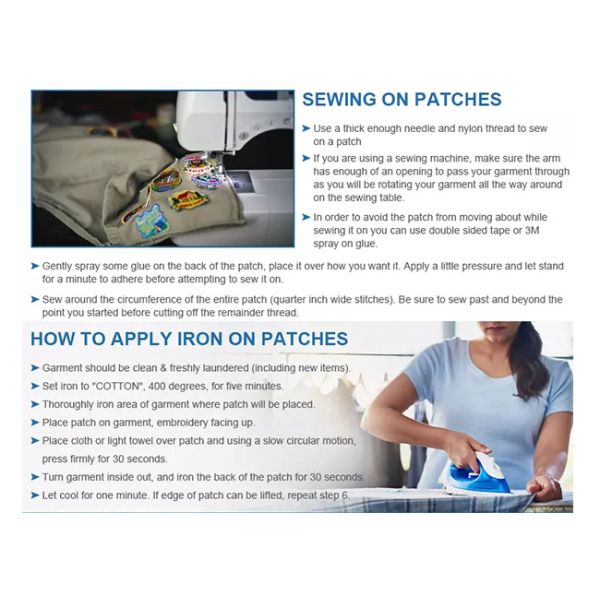 SEWING ON PATCHES

➤ Use a thick enough needle and nylon thread to sew on a patch

➤ If you are using a sewing machine, make sure the arm has enough of an opening to pass your garment through as you will be rotating your garment all the way around on the sewing table.

➤ In order to avoid the patch from moving about while sewing it on you can use double sided tape or 3M spray on glue.

➤ Gently spray some glue on the back of the patch, place it over how you want it. Apply a little pressure and let stand for a minute to adhere before attempting to sew it on.

➤ Sew around the circumference of the entire patch (quarter inch wide stitches). Be sure to sew past and beyond the point you started before cutting off the remainder thread.

HOW TO APPLY IRON ON PATCHES

➤ Garment should be clean & freshly laundered (including new items).

➤ Set iron to "COTTON", 400 degrees, for five minutes.

➤ Thoroughly iron area of garment where patch will be placed.

➤ Place patch on garment, embroidery facing up.

➤ Place cloth or light towel over patch and using a slow circular motion, press firmly for 30 seconds.

➤ Turn garment inside out, and iron the back of the patch for 30 seconds.

➤ Let cool for one minute. If edge of patch can be lifted, repeat step 6.